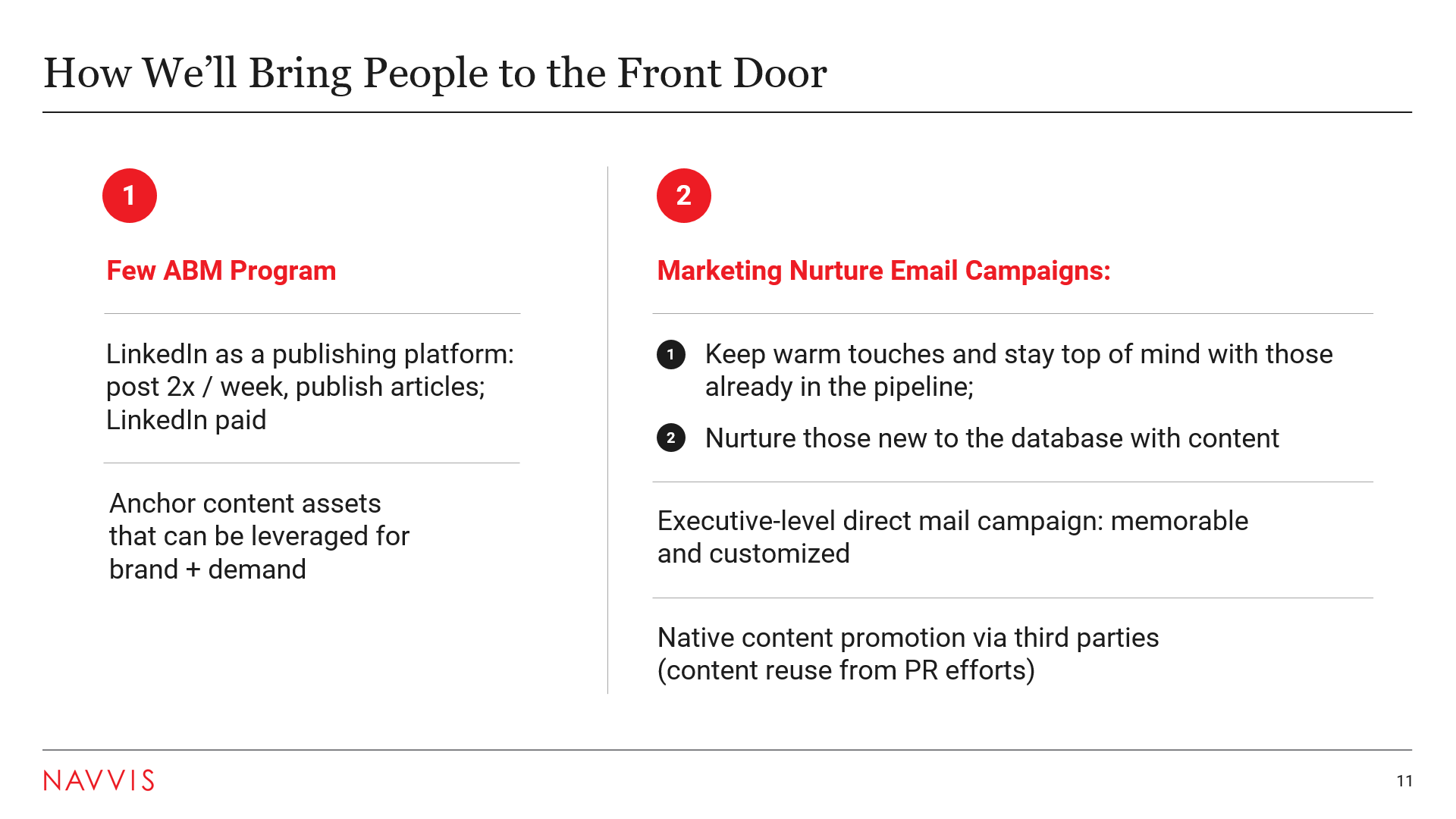 How We'll Bring People to the Front Door

1

Few ABM Program

LinkedIn as a publishing platform: post 2x / week, publish articles; LinkedIn paid

Anchor content assets that can be leveraged for brand + demand

2

Marketing Nurture Email Campaigns:

1 Keep warm touches and stay top of mind with those already in the pipeline;

2 Nurture those new to the database with content

Executive-level direct mail campaign: memorable and customized

Native content promotion via third parties (content reuse from PR efforts)

NAVVIS

11